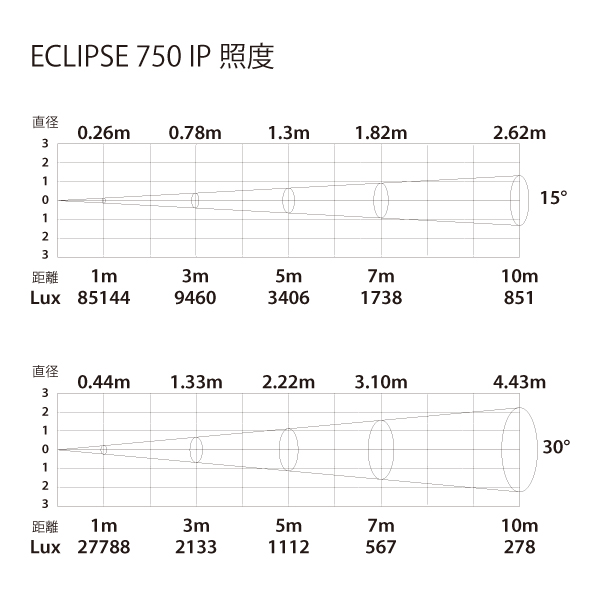 ECLIPSE 750 IP 照度

直径
0.26m 0.78m 1.3m 1.82m 2.62m
3
2
1
0
1
2
3
15°
距離 1m 3m 5m 7m 10m
Lux 85144 9460 3406 1738 851

直径
0.44m 1.33m 2.22m 3.10m 4.43m
3
2
1
0
1
2
3
30°
距離 1m 3m 5m 7m 10m
Lux 27788 2133 1112 567 278